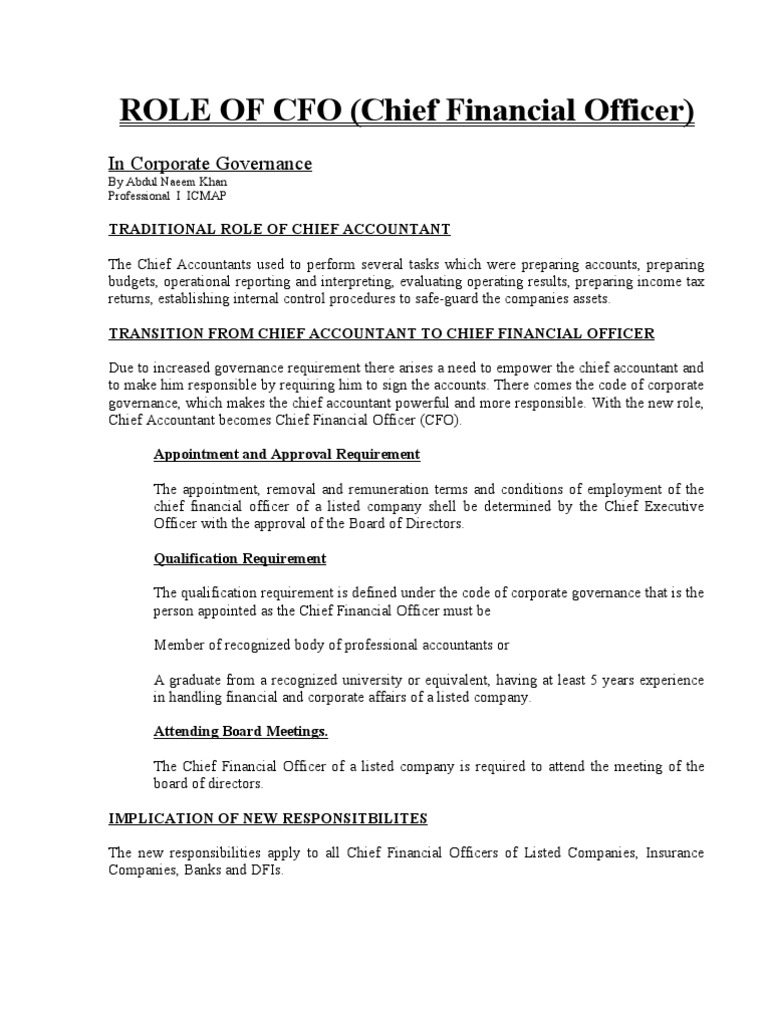 ROLE OF CFO (Chief Financial Officer)

In Corporate Governance
By Abdul Naeem Khan
Professional I ICMAP

TRADITIONAL ROLE OF CHIEF ACCOUNTANT

The Chief Accountants used to perform several tasks which were preparing accounts, preparing budgets, operational reporting and interpreting, evaluating operating results, preparing income tax returns, establishing internal control procedures to safe-guard the companies assets.

TRANSITION FROM CHIEF ACCOUNTANT TO CHIEF FINANCIAL OFFICER

Due to increased governance requirement there arises a need to empower the chief accountant and to make him responsible by requiring him to sign the accounts. There comes the code of corporate governance, which makes the chief accountant powerful and more responsible. With the new role, Chief Accountant becomes Chief Financial Officer (CFO).

Appointment and Approval Requirement

The appointment, removal and remuneration terms and conditions of employment of the chief financial officer of a listed company shell be determined by the Chief Executive Officer with the approval of the Board of Directors.

Qualification Requirement

The qualification requirement is defined under the code of corporate governance that is the person appointed as the Chief Financial Officer must be

Member of recognized body of professional accountants or

A graduate from a recognized university or equivalent, having at least 5 years experience in handling financial and corporate affairs of a listed company.

Attending Board Meetings.

The Chief Financial Officer of a listed company is required to attend the meeting of the board of directors.

IMPLICATION OF NEW RESPONSITBILITES

The new responsibilities apply to all Chief Financial Officers of Listed Companies, Insurance Companies, Banks and DFIs.